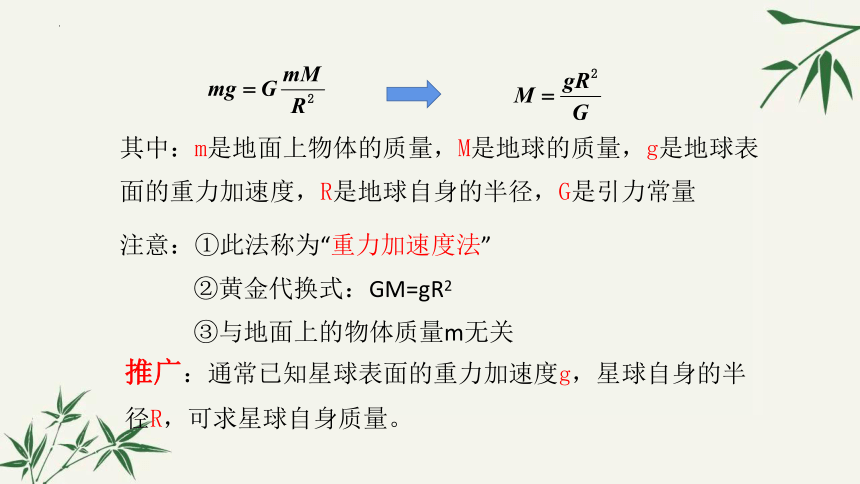 $mg = G\frac{mM}{R^2}$ $M = \frac{gR^2}{G}$

其中：m是地面上物体的质量，M是地球的质量，g是地球表面的重力加速度，R是地球自身的半径，G是引力常量

注意：①此法称为“重力加速度法”
②黄金代换式：$GM=gR^2$
③与地面上的物体质量m无关

推广：通常已知星球表面的重力加速度g，星球自身的半径R，可求星球自身质量。